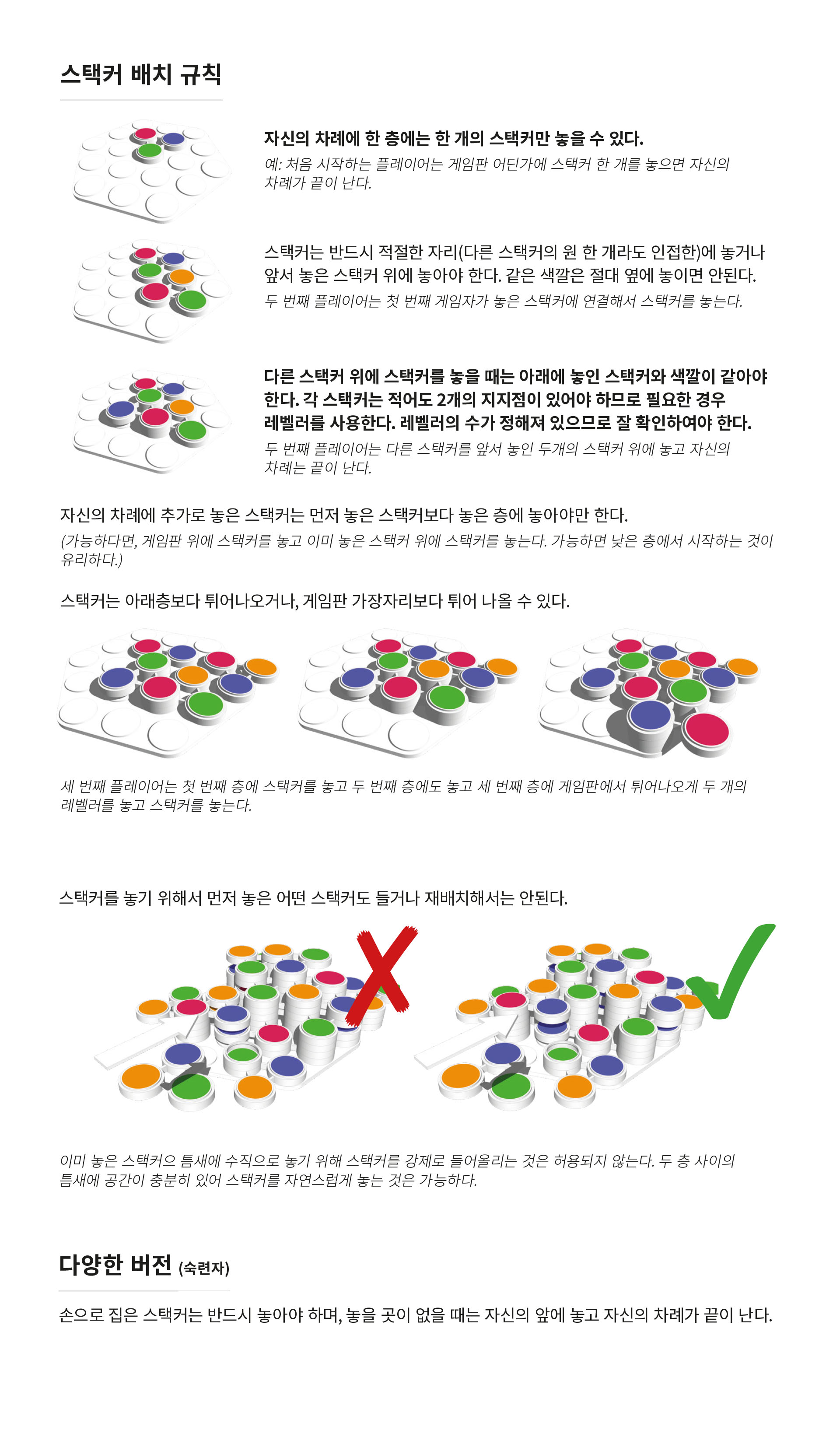 스택커 배치 규칙

자신의 차례에 한 층에는 한 개의 스택커만 놓을 수 있다.
예: 처음 시작하는 플레이어는 게임판 어딘가에 스택커 한 개를 놓으면 자신의 차례가 끝이 난다.

스택커는 반드시 적절한 자리(다른 스택커의 원 한 개라도 인접한)에 놓거나 앞서 놓은 스택커 위에 놓아야 한다. 같은 색깔은 절대 옆에 놓이면 안된다.
두 번째 플레이어는 첫 번째 게임자가 놓은 스택커에 연결해서 스택커를 놓는다.

다른 스택커 위에 스택커를 놓을 때는 아래에 놓인 스택커와 색깔이 같아야 한다. 각 스택커는 적어도 2개의 지지점이 있어야 하므로 필요한 경우 레벨러를 사용한다. 레벨러의 수가 정해져 있으므로 잘 확인하여야 한다.
두 번째 플레이어는 다른 스택커를 앞서 놓인 두개의 스택커 위에 놓고 자신의 차례는 끝이 난다.

자신의 차례에 추가로 놓은 스택커는 먼저 놓은 스택커보다 높은 층에 놓아야만 한다.
(가능하다면, 게임판 위에 스택커를 놓고 이미 놓은 스택커 위에 스택커를 놓는다. 가능하면 낮은 층에서 시작하는 것이 유리하다.)

스택커는 아래층보다 튀어나오거나, 게임판 가장자리보다 튀어 나올 수 있다.

세 번째 플레이어는 첫 번째 층에 스택커를 놓고 두 번째 층에도 놓고 세 번째 층에 게임판에서 튀어나오게 두 개의 레벨러를 놓고 스택커를 놓는다.

스택커를 놓기 위해서 먼저 놓은 어떤 스택커도 들거나 재배치해서는 안된다.

이미 놓은 스택커으 틈새에 수직으로 놓기 위해 스택커를 강제로 들어올리는 것은 허용되지 않는다. 두 층 사이의 틈새에 공간이 충분히 있어 스택커를 자연스럽게 놓는 것은 가능하다.

다양한 버전 (숙련자)

손으로 집은 스택커는 반드시 놓아야 하며, 놓을 곳이 없을 때는 자신의 앞에 놓고 자신의 차례가 끝이 난다.